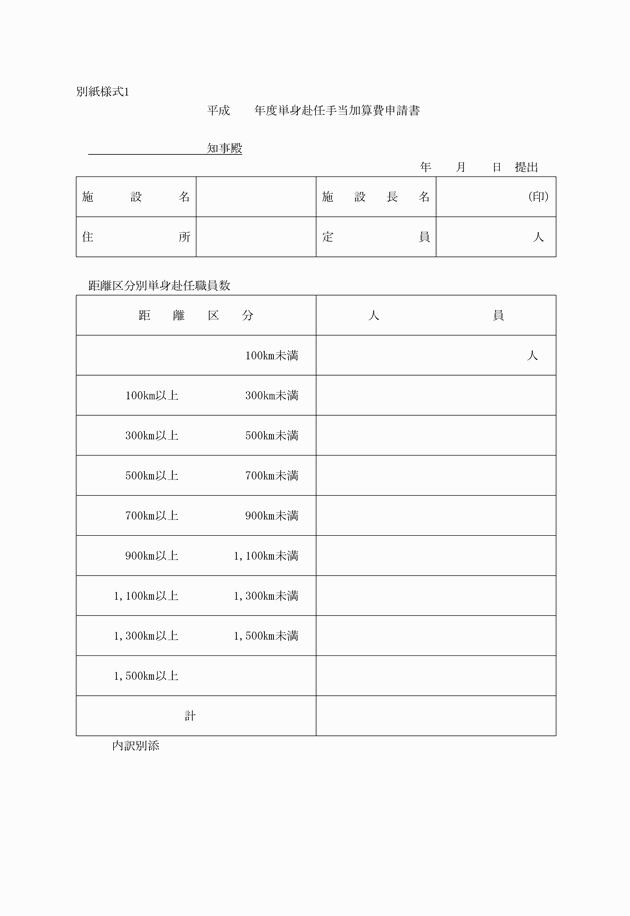 別紙様式1

平成　　年度単身赴任手当加算費申請書

知事殿

年　　月　　日　提出

| 施　設　名 |  | 施　設　長　名 | (印) |
|---|---|---|---|
| 住　　所 |  | 定　　員 | 人 |

距離区分別単身赴任職員数

| 距　離　区　分 | 人　　員 |
|---|---|
| 100km未満 | 人 |
| 100km以上　300km未満 |  |
| 300km以上　500km未満 |  |
| 500km以上　700km未満 |  |
| 700km以上　900km未満 |  |
| 900km以上　1,100km未満 |  |
| 1,100km以上　1,300km未満 |  |
| 1,300km以上　1,500km未満 |  |
| 1,500km以上 |  |
| 計 |  |

内訳別添